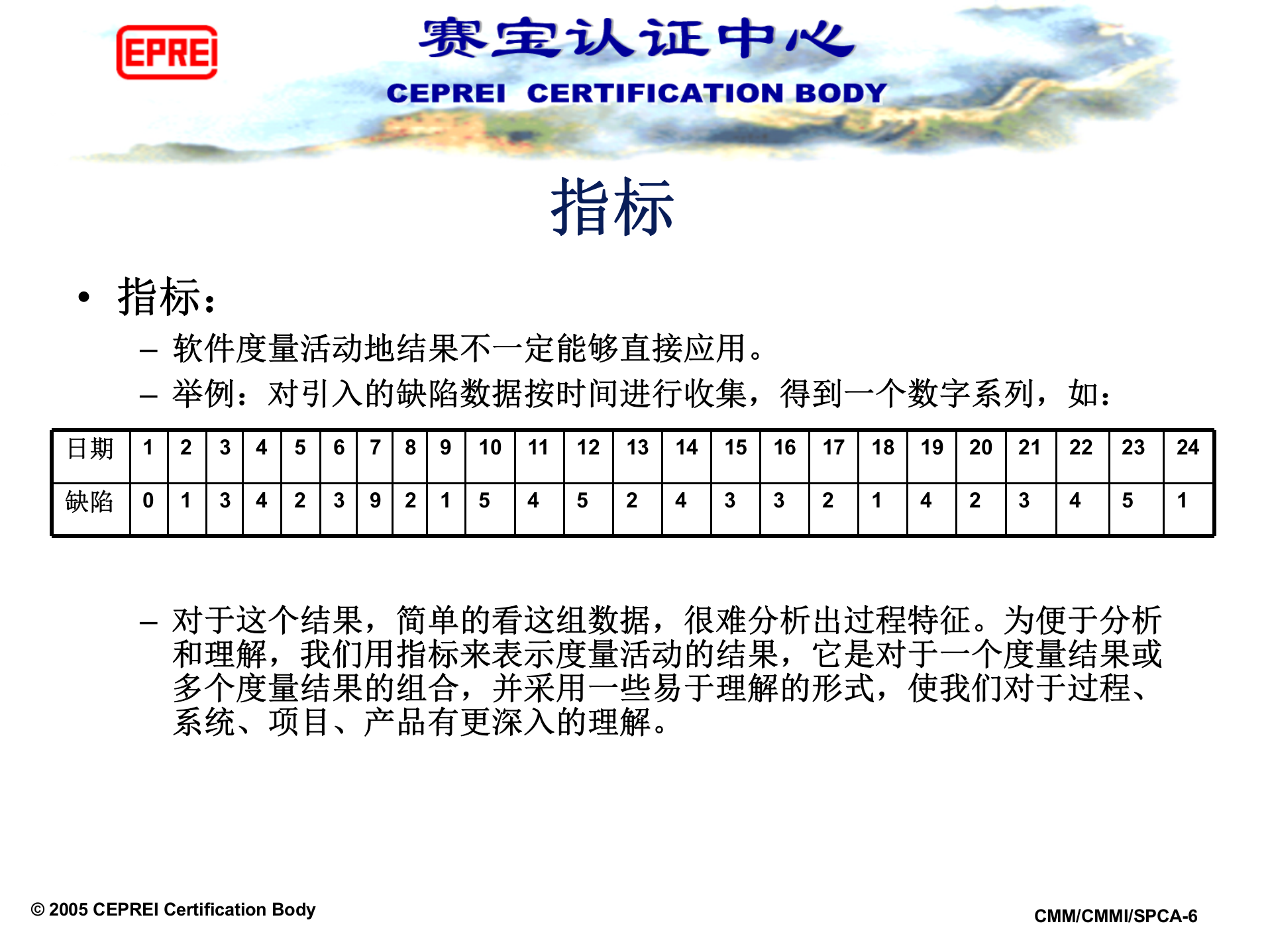 EPREI

赛宝认证中心

CEPREI CERTIFICATION BODY

指标

• 指标：

– 软件度量活动地结果不一定能够直接应用。

– 举例：对引入的缺陷数据按时间进行收集，得到一个数字系列，如：

| 日期 | 1 | 2 | 3 | 4 | 5 | 6 | 7 | 8 | 9 | 10 | 11 | 12 | 13 | 14 | 15 | 16 | 17 | 18 | 19 | 20 | 21 | 22 | 23 | 24 |
|---|---|---|---|---|---|---|---|---|---|---|---|---|---|---|---|---|---|---|---|---|---|---|---|---|
| 缺陷 | 0 | 1 | 3 | 4 | 2 | 3 | 9 | 2 | 1 | 5 | 4 | 5 | 2 | 4 | 3 | 3 | 2 | 1 | 4 | 2 | 3 | 4 | 5 | 1 |

– 对于这个结果，简单的看这组数据，很难分析出过程特征。为便于分析和理解，我们用指标来表示度量活动的结果，它是对于一个度量结果或多个度量结果的组合，并采用一些易于理解的形式，使我们对于过程、系统、项目、产品有更深入的理解。

© 2005 CEPREI Certification Body

CMM/CMMI/SPCA-6